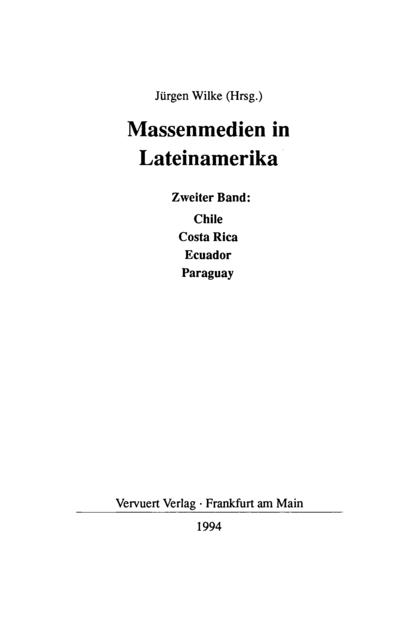 Jürgen Wilke (Hrsg.)

Massenmedien in Lateinamerika

Zweiter Band:
Chile
Costa Rica
Ecuador
Paraguay

Vervuert Verlag · Frankfurt am Main

1994